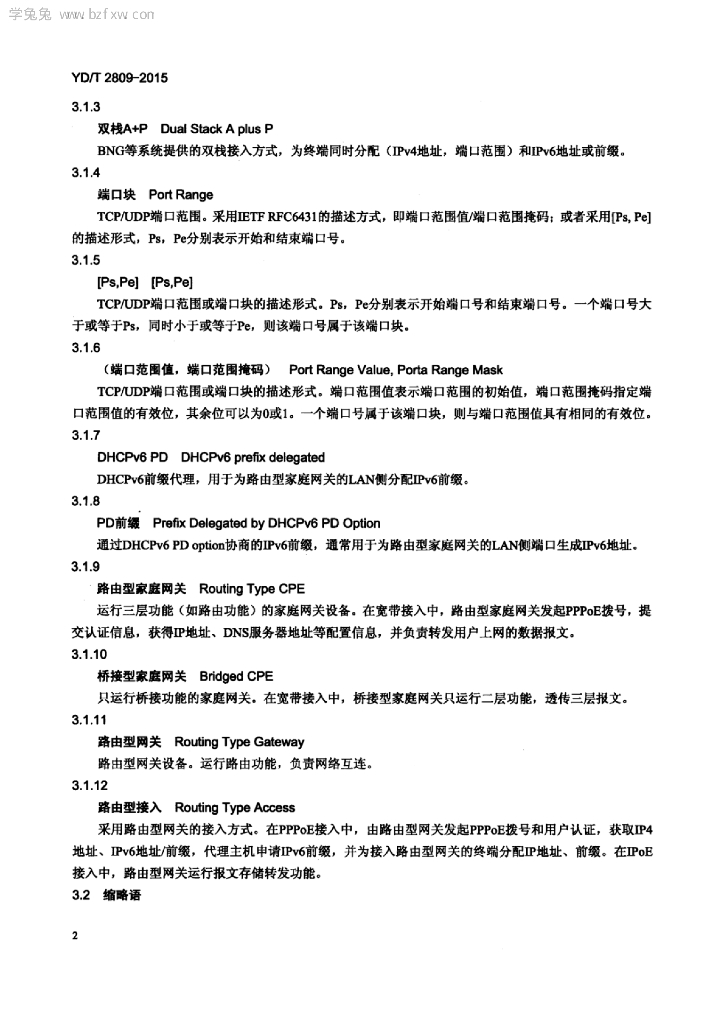 学兔兔 www.bzfxw.com

YD/T 2809-2015

3.1.3

双栈A+P　Dual Stack A plus P

BNG等系统提供的双栈接入方式，为终端同时分配（IPv4地址，端口范围）和IPv6地址或前缀。

3.1.4

端口块　Port Range

TCP/UDP端口范围。采用IETF RFC6431的描述方式，即端口范围值/端口范围掩码；或者采用[Ps, Pe]的描述形式，Ps，Pe分别表示开始和结束端口号。

3.1.5

[Ps,Pe]　[Ps,Pe]

TCP/UDP端口范围或端口块的描述形式。Ps，Pe分别表示开始端口号和结束端口号。一个端口号大于或等于Ps，同时小于或等于Pe，则该端口号属于该端口块。

3.1.6

（端口范围值，端口范围掩码）　Port Range Value, Porta Range Mask

TCP/UDP端口范围或端口块的描述形式。端口范围值表示端口范围的初始值，端口范围掩码指定端口范围值的有效位，其余位可以为0或1。一个端口号属于该端口块，则与端口范围值具有相同的有效位。

3.1.7

DHCPv6 PD　DHCPv6 prefix delegated

DHCPv6前缀代理，用于为路由型家庭网关的LAN侧分配IPv6前缀。

3.1.8

PD前缀　Prefix Delegated by DHCPv6 PD Option

通过DHCPv6 PD option协商的IPv6前缀，通常用于为路由型家庭网关的LAN侧端口生成IPv6地址。

3.1.9

路由型家庭网关　Routing Type CPE

运行三层功能（如路由功能）的家庭网关设备。在宽带接入中，路由型家庭网关发起PPPoE拨号，提交认证信息，获得IP地址、DNS服务器地址等配置信息，并负责转发用户上网的数据报文。

3.1.10

桥接型家庭网关　Bridged CPE

只运行桥接功能的家庭网关。在宽带接入中，桥接型家庭网关只运行二层功能，透传三层报文。

3.1.11

路由型网关　Routing Type Gateway

路由型网关设备。运行路由功能，负责网络互连。

3.1.12

路由型接入　Routing Type Access

采用路由型网关的接入方式。在PPPoE接入中，由路由型网关发起PPPoE拨号和用户认证，获取IP4地址、IPv6地址/前缀，代理主机申请IPv6前缀，并为接入路由型网关的终端分配IP地址、前缀。在IPoE接入中，路由型网关运行报文存储转发功能。

3.2　缩略语

2